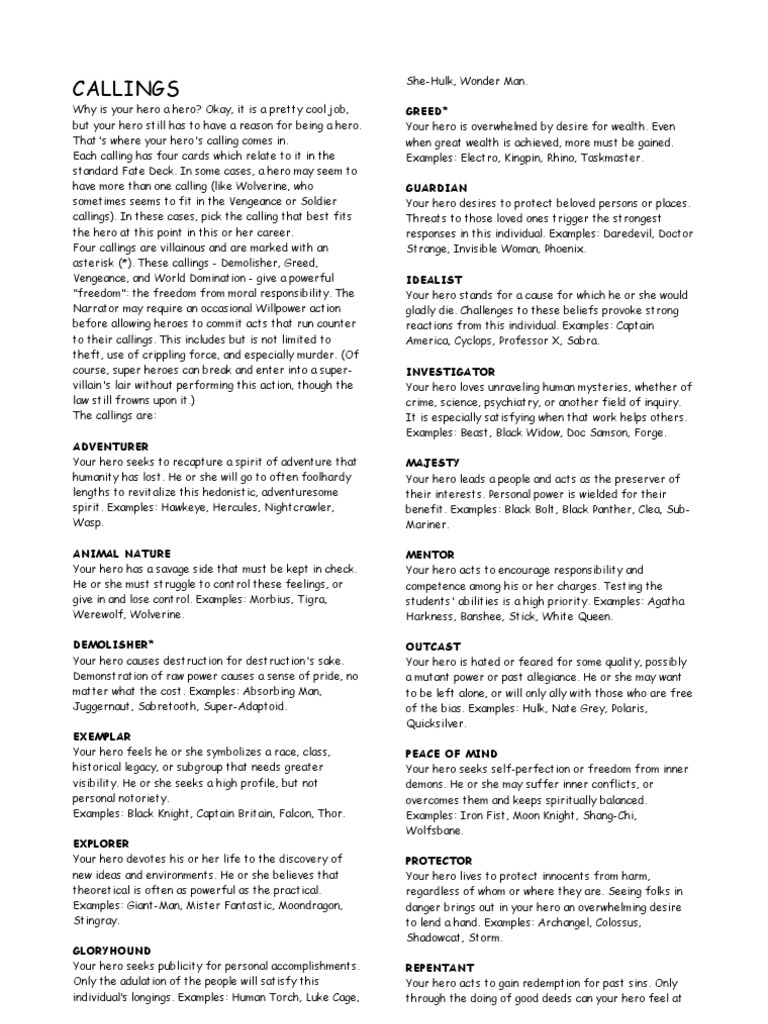 CALLINGS

Why is your hero a hero? Okay, it is a pretty cool job, but your hero still has to have a reason for being a hero. That's where your hero's calling comes in.
Each calling has four cards which relate to it in the standard Fate Deck. In some cases, a hero may seem to have more than one calling (like Wolverine, who sometimes seems to fit in the Vengeance or Soldier callings). In these cases, pick the calling that best fits the hero at this point in this or her career.
Four callings are villainous and are marked with an asterisk (*). These callings - Demolisher, Greed, Vengeance, and World Domination - give a powerful "freedom": the freedom from moral responsibility. The Narrator may require an occasional Willpower action before allowing heroes to commit acts that run counter to their callings. This includes but is not limited to theft, use of crippling force, and especially murder. (Of course, super heroes can break and enter into a super-villain's lair without performing this action, though the law still frowns upon it.)
The callings are:

ADVENTURER
Your hero seeks to recapture a spirit of adventure that humanity has lost. He or she will go to often foolhardy lengths to revitalize this hedonistic, adventuresome spirit. Examples: Hawkeye, Hercules, Nightcrawler, Wasp.

ANIMAL NATURE
Your hero has a savage side that must be kept in check. He or she must struggle to control these feelings, or give in and lose control. Examples: Morbius, Tigra, Werewolf, Wolverine.

DEMOLISHER*
Your hero causes destruction for destruction's sake. Demonstration of raw power causes a sense of pride, no matter what the cost. Examples: Absorbing Man, Juggernaut, Sabretooth, Super-Adaptoid.

EXEMPLAR
Your hero feels he or she symbolizes a race, class, historical legacy, or subgroup that needs greater visibility. He or she seeks a high profile, but not personal notoriety.
Examples: Black Knight, Captain Britain, Falcon, Thor.

EXPLORER
Your hero devotes his or her life to the discovery of new ideas and environments. He or she believes that theoretical is often as powerful as the practical. Examples: Giant-Man, Mister Fantastic, Moondragon, Stingray.

GLORYHOUND
Your hero seeks publicity for personal accomplishments. Only the adulation of the people will satisfy this individual's longings. Examples: Human Torch, Luke Cage, She-Hulk, Wonder Man.

GREED*
Your hero is overwhelmed by desire for wealth. Even when great wealth is achieved, more must be gained. Examples: Electro, Kingpin, Rhino, Taskmaster.

GUARDIAN
Your hero desires to protect beloved persons or places. Threats to those loved ones trigger the strongest responses in this individual. Examples: Daredevil, Doctor Strange, Invisible Woman, Phoenix.

IDEALIST
Your hero stands for a cause for which he or she would gladly die. Challenges to these beliefs provoke strong reactions from this individual. Examples: Captain America, Cyclops, Professor X, Sabra.

INVESTIGATOR
Your hero loves unraveling human mysteries, whether of crime, science, psychiatry, or another field of inquiry. It is especially satisfying when that work helps others. Examples: Beast, Black Widow, Doc Samson, Forge.

MAJESTY
Your hero leads a people and acts as the preserver of their interests. Personal power is wielded for their benefit. Examples: Black Bolt, Black Panther, Clea, Sub-Mariner.

MENTOR
Your hero acts to encourage responsibility and competence among his or her charges. Testing the students' abilities is a high priority. Examples: Agatha Harkness, Banshee, Stick, White Queen.

OUTCAST
Your hero is hated or feared for some quality, possibly a mutant power or past allegiance. He or she may want to be left alone, or will only ally with those who are free of the bias. Examples: Hulk, Nate Grey, Polaris, Quicksilver.

PEACE OF MIND
Your hero seeks self-perfection or freedom from inner demons. He or she may suffer inner conflicts, or overcomes them and keeps spiritually balanced. Examples: Iron Fist, Moon Knight, Shang-Chi, Wolfsbane.

PROTECTOR
Your hero lives to protect innocents from harm, regardless of whom or where they are. Seeing folks in danger brings out in your hero an overwhelming desire to lend a hand. Examples: Archangel, Colossus, Shadowcat, Storm.

REPENTANT
Your hero acts to gain redemption for past sins. Only through the doing of good deeds can your hero feel at